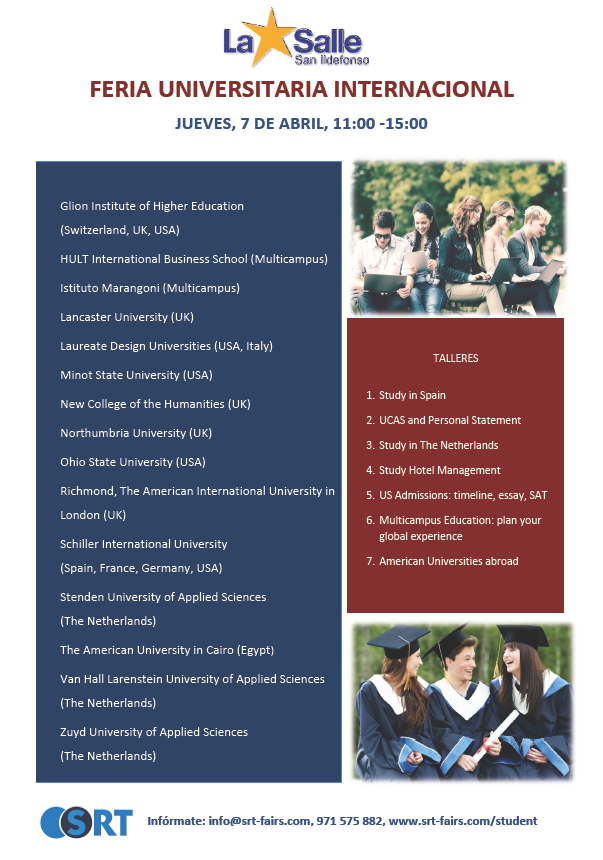 La Salle
San Ildefonso

FERIA UNIVERSITARIA INTERNACIONAL

JUEVES, 7 DE ABRIL, 11:00 -15:00

Glion Institute of Higher Education (Switzerland, UK, USA)

HULT International Business School (Multicampus)

Istituto Marangoni (Multicampus)

Lancaster University (UK)

Laureate Design Universities (USA, Italy)

Minot State University (USA)

New College of the Humanities (UK)

Northumbria University (UK)

Ohio State University (USA)

Richmond, The American International University in London (UK)

Schiller International University (Spain, France, Germany, USA)

Stenden University of Applied Sciences (The Netherlands)

The American University in Cairo (Egypt)

Van Hall Larenstein University of Applied Sciences (The Netherlands)

Zuyd University of Applied Sciences (The Netherlands)

TALLERES

1. Study in Spain
2. UCAS and Personal Statement
3. Study in The Netherlands
4. Study Hotel Management
5. US Admissions: timeline, essay, SAT
6. Multicampus Education: plan your global experience
7. American Universities abroad

SRT

Infórmate: info@srt-fairs.com, 971 575 882, www.srt-fairs.com/student